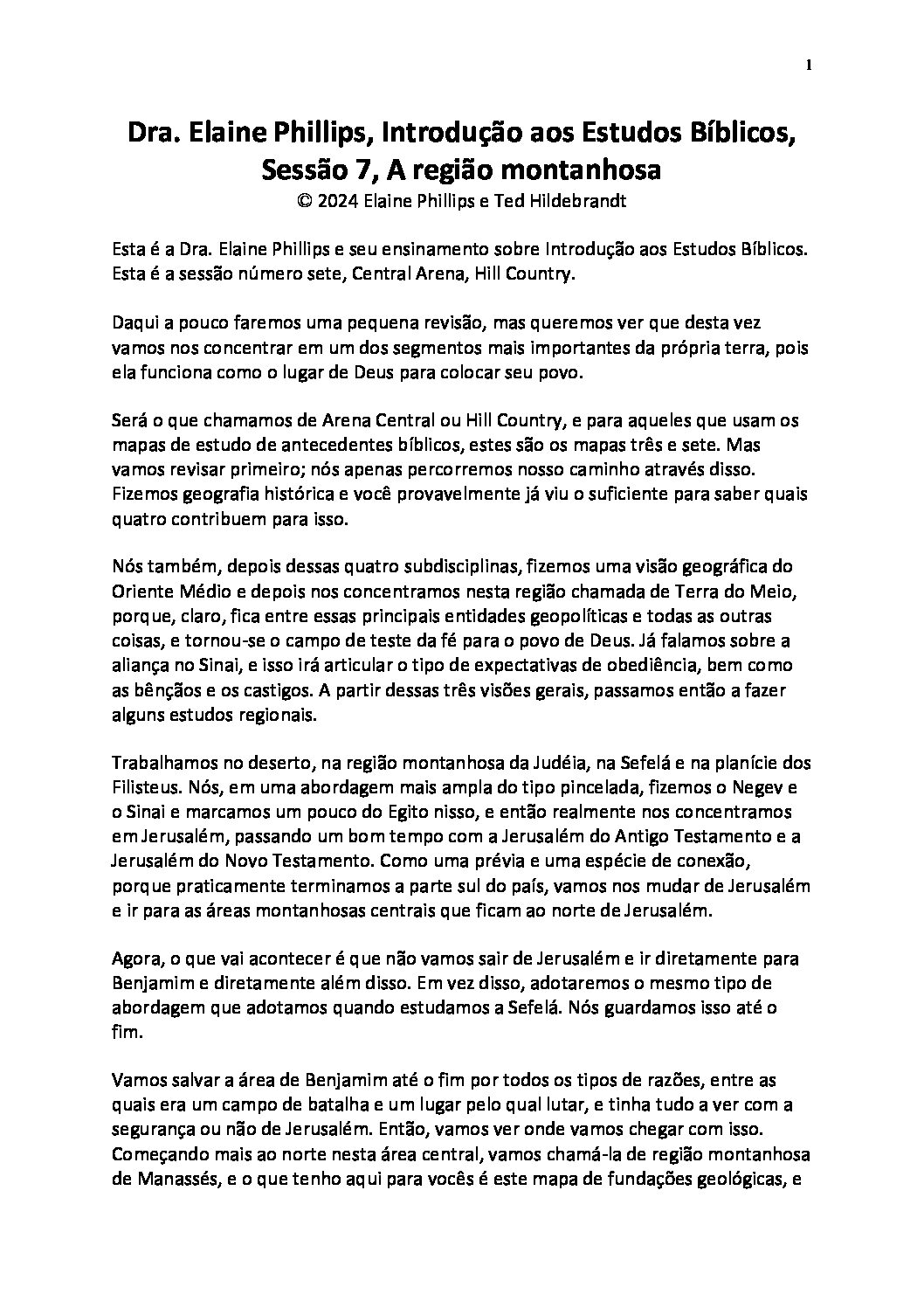 1

Dra. Elaine Phillips, Introdução aos Estudos Bíblicos, Sessão 7, A região montanhosa
© 2024 Elaine Phillips e Ted Hildebrandt

Esta é a Dra. Elaine Phillips e seu ensinamento sobre Introdução aos Estudos Bíblicos. Esta é a sessão número sete, Central Arena, Hill Country.

Daqui a pouco faremos uma pequena revisão, mas queremos ver que desta vez vamos nos concentrar em um dos segmentos mais importantes da própria terra, pois ela funciona como o lugar de Deus para colocar seu povo.

Será o que chamamos de Arena Central ou Hill Country, e para aqueles que usam os mapas de estudo de antecedentes bíblicos, estes são os mapas três e sete. Mas vamos revisar primeiro; nós apenas percorremos nosso caminho através disso. Fizemos geografia histórica e você provavelmente já viu o suficiente para saber quais quatro contribuem para isso.

Nós também, depois dessas quatro subdisciplinas, fizemos uma visão geográfica do Oriente Médio e depois nos concentramos nesta região chamada de Terra do Meio, porque, claro, fica entre essas principais entidades geopolíticas e todas as outras coisas, e tornou-se o campo de teste da fé para o povo de Deus. Já falamos sobre a aliança no Sinai, e isso irá articular o tipo de expectativas de obediência, bem como as bênçãos e os castigos. A partir dessas três visões gerais, passamos então a fazer alguns estudos regionais.

Trabalhamos no deserto, na região montanhosa da Judéia, na Sefelá e na planície dos Filisteus. Nós, em uma abordagem mais ampla do tipo pincelada, fizemos o Negev e o Sinai e marcamos um pouco do Egito nisso, e então realmente nos concentramos em Jerusalém, passando um bom tempo com a Jerusalém do Antigo Testamento e a Jerusalém do Novo Testamento. Como uma prévia e uma espécie de conexão, porque praticamente terminamos a parte sul do país, vamos nos mudar de Jerusalém e ir para as áreas montanhosas centrais que ficam ao norte de Jerusalém.

Agora, o que vai acontecer é que não vamos sair de Jerusalém e ir diretamente para Benjamim e diretamente além disso. Em vez disso, adotaremos o mesmo tipo de abordagem que adotamos quando estudamos a Sefelá. Nós guardamos isso até o fim.

Vamos salvar a área de Benjamim até o fim por todos os tipos de razões, entre as quais era um campo de batalha e um lugar pelo qual lutar, e tinha tudo a ver com a segurança ou não de Jerusalém. Então, vamos ver onde vamos chegar com isso. Começando mais ao norte nesta área central, vamos chamá-la de região montanhosa de Manassés, e o que tenho aqui para vocês é este mapa de fundações geológicas, e